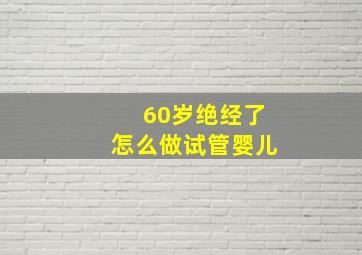 60岁绝经了
怎么做试管婴儿